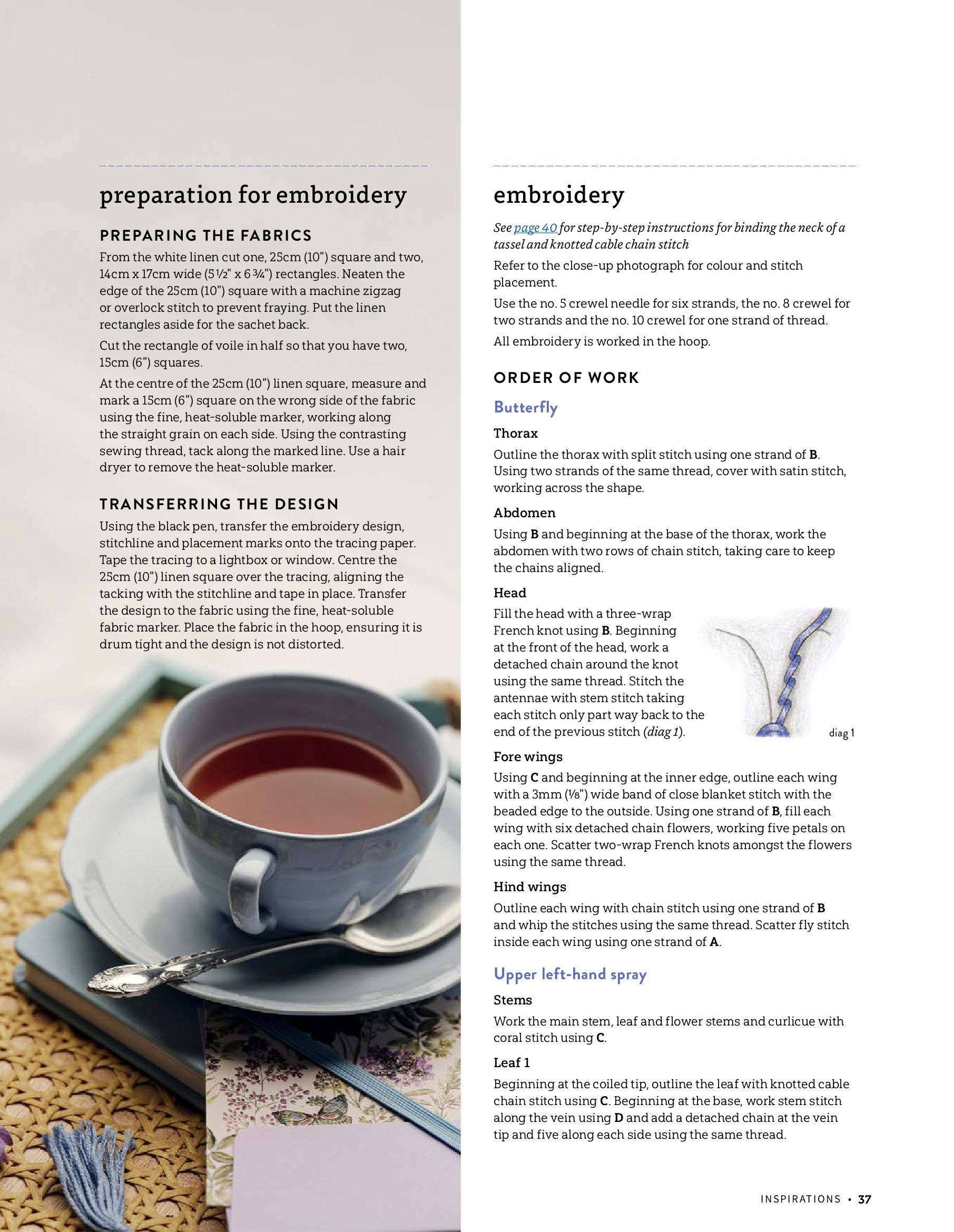 preparation for embroidery

PREPARING THE FABRICS

From the white linen cut one, 25cm (10") square and two, 14cm x 17cm wide (5½" x 6¾") rectangles. Neaten the edge of the 25cm (10") square with a machine zigzag or overlock stitch to prevent fraying. Put the linen rectangles aside for the sachet back.

Cut the rectangle of voile in half so that you have two, 15cm (6") squares.

At the centre of the 25cm (10") linen square, measure and mark a 15cm (6") square on the wrong side of the fabric using the fine, heat-soluble marker, working along the straight grain on each side. Using the contrasting sewing thread, tack along the marked line. Use a hair dryer to remove the heat-soluble marker.

TRANSFERRING THE DESIGN

Using the black pen, transfer the embroidery design, stitchline and placement marks onto the tracing paper. Tape the tracing to a lightbox or window. Centre the 25cm (10") linen square over the tracing, aligning the tacking with the stitchline and tape in place. Transfer the design to the fabric using the fine, heat-soluble fabric marker. Place the fabric in the hoop, ensuring it is drum tight and the design is not distorted.

embroidery

See page 40 for step-by-step instructions for binding the neck of a tassel and knotted cable chain stitch

Refer to the close-up photograph for colour and stitch placement.

Use the no. 5 crewel needle for six strands, the no. 8 crewel for two strands and the no. 10 crewel for one strand of thread.

All embroidery is worked in the hoop.

ORDER OF WORK

Butterfly

Thorax

Outline the thorax with split stitch using one strand of B. Using two strands of the same thread, cover with satin stitch, working across the shape.

Abdomen

Using B and beginning at the base of the thorax, work the abdomen with two rows of chain stitch, taking care to keep the chains aligned.

Head

Fill the head with a three-wrap French knot using B. Beginning at the front of the head, work a detached chain around the knot using the same thread. Stitch the antennae with stem stitch taking each stitch only part way back to the end of the previous stitch (diag 1).

diag 1

Fore wings

Using C and beginning at the inner edge, outline each wing with a 3mm (⅛") wide band of close blanket stitch with the beaded edge to the outside. Using one strand of B, fill each wing with six detached chain flowers, working five petals on each one. Scatter two-wrap French knots amongst the flowers using the same thread.

Hind wings

Outline each wing with chain stitch using one strand of B and whip the stitches using the same thread. Scatter fly stitch inside each wing using one strand of A.

Upper left-hand spray

Stems

Work the main stem, leaf and flower stems and curlicue with coral stitch using C.

Leaf 1

Beginning at the coiled tip, outline the leaf with knotted cable chain stitch using C. Beginning at the base, work stem stitch along the vein using D and add a detached chain at the vein tip and five along each side using the same thread.

INSPIRATIONS • 37